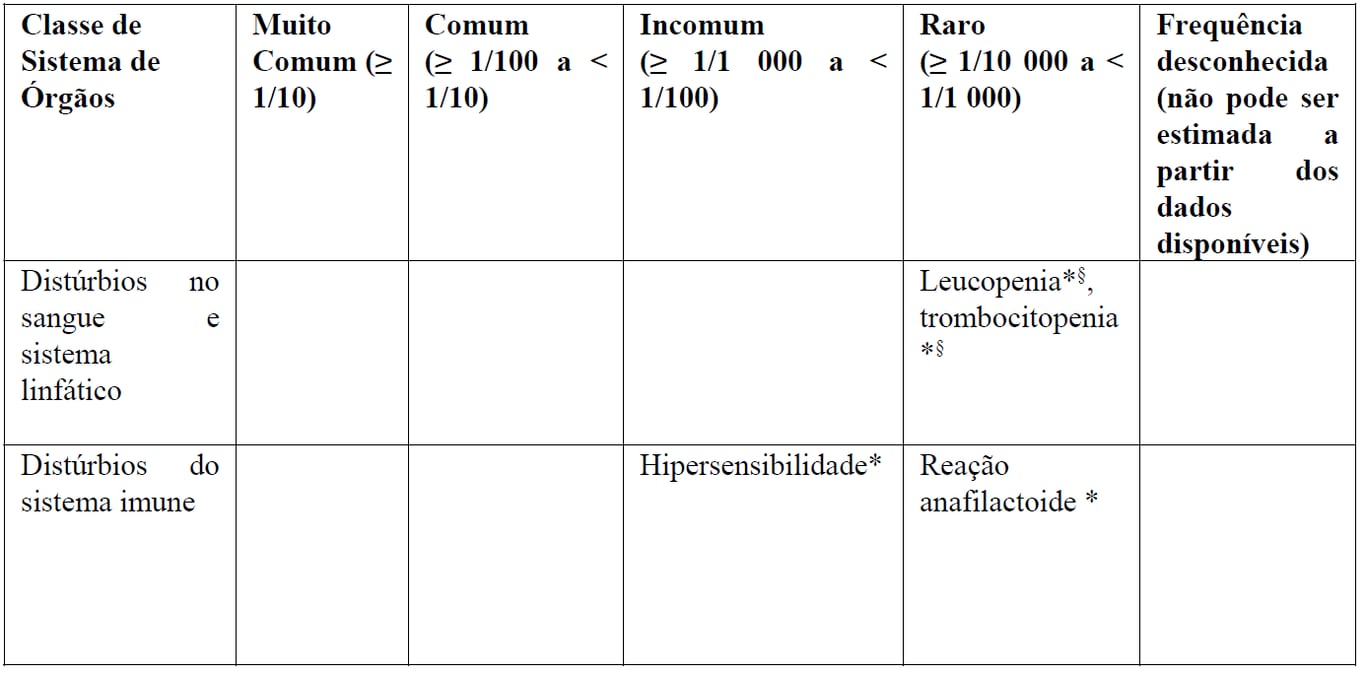 | Classe de Sistema de Órgãos | Muito Comum (≥ 1/10) | Comum (≥ 1/100 a < 1/10) | Incomum (≥ 1/1 000 a < 1/100) | Raro (≥ 1/10 000 a < 1/1 000) | Frequência desconhecida (não pode ser estimada a partir dos dados disponíveis) |
|---|---|---|---|---|---|
| Distúrbios no sangue e sistema linfático | | | | Leucopenia*§, trombocitopenia *§ | |
| Distúrbios do sistema imune | | | Hipersensibilidade* | Reação anafilactoide * | |